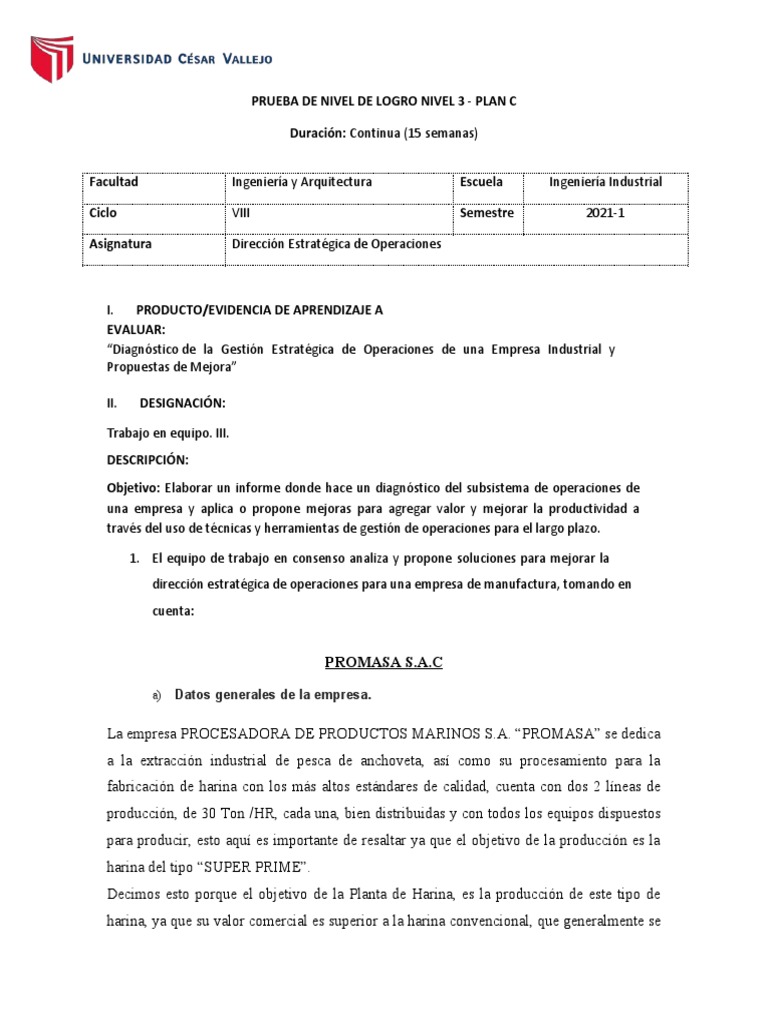 UNIVERSIDAD CÉSAR VALLEJO

PRUEBA DE NIVEL DE LOGRO NIVEL 3 - PLAN C

Duración: Continua (15 semanas)

| Facultad | Ingeniería y Arquitectura | Escuela | Ingeniería Industrial |
|---|---|---|---|
| Ciclo | VIII | Semestre | 2021-1 |
| Asignatura | Dirección Estratégica de Operaciones | | |

I. PRODUCTO/EVIDENCIA DE APRENDIZAJE A EVALUAR:
"Diagnóstico de la Gestión Estratégica de Operaciones de una Empresa Industrial y Propuestas de Mejora"

II. DESIGNACIÓN:

Trabajo en equipo. III.

DESCRIPCIÓN:

Objetivo: Elaborar un informe donde hace un diagnóstico del subsistema de operaciones de una empresa y aplica o propone mejoras para agregar valor y mejorar la productividad a través del uso de técnicas y herramientas de gestión de operaciones para el largo plazo.

1. El equipo de trabajo en consenso analiza y propone soluciones para mejorar la dirección estratégica de operaciones para una empresa de manufactura, tomando en cuenta:

PROMASA S.A.C

a) Datos generales de la empresa.

La empresa PROCESADORA DE PRODUCTOS MARINOS S.A. "PROMASA" se dedica a la extracción industrial de pesca de anchoveta, así como su procesamiento para la fabricación de harina con los más altos estándares de calidad, cuenta con dos 2 líneas de producción, de 30 Ton /HR, cada una, bien distribuidas y con todos los equipos dispuestos para producir, esto aquí es importante de resaltar ya que el objetivo de la producción es la harina del tipo "SUPER PRIME".
Decimos esto porque el objetivo de la Planta de Harina, es la producción de este tipo de harina, ya que su valor comercial es superior a la harina convencional, que generalmente se